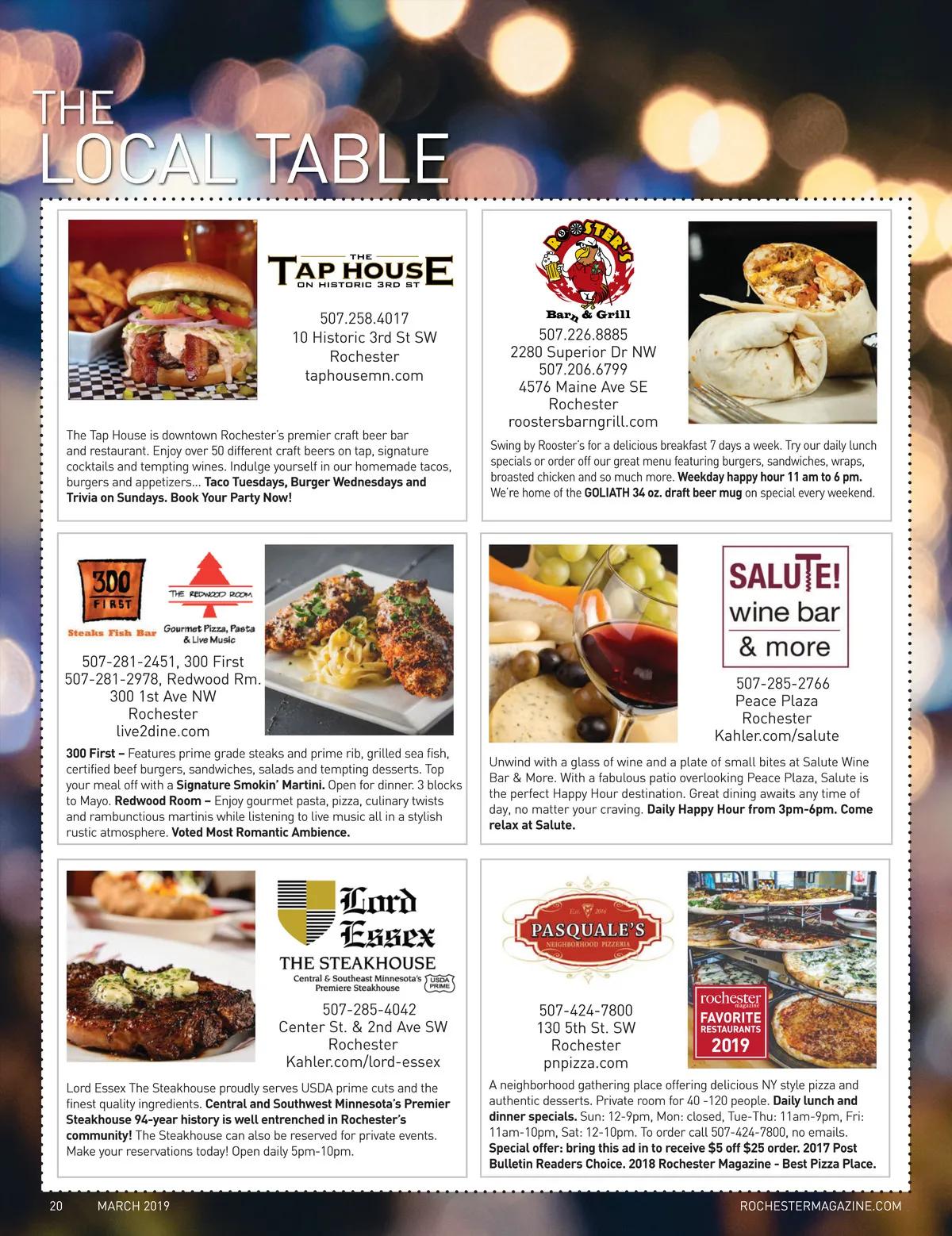 THE
LOCAL TABLE

THE
TAP HOUSE
ON HISTORIC 3RD ST

507.258.4017
10 Historic 3rd St SW
Rochester
taphousemn.com

The Tap House is downtown Rochester's premier craft beer bar and restaurant. Enjoy over 50 different craft beers on tap, signature cocktails and tempting wines. Indulge yourself in our homemade tacos, burgers and appetizers... Taco Tuesdays, Burger Wednesdays and Trivia on Sundays. Book Your Party Now!

ROOSTER'S
Barn & Grill

507.226.8885
2280 Superior Dr NW
507.206.6799
4576 Maine Ave SE
Rochester
roostersbarngrill.com

Swing by Rooster's for a delicious breakfast 7 days a week. Try our daily lunch specials or order off our great menu featuring burgers, sandwiches, wraps, broasted chicken and so much more. Weekday happy hour 11 am to 6 pm. We're home of the GOLIATH 34 oz. draft beer mug on special every weekend.

300
FIRST
Steaks Fish Bar

THE REDWOOD ROOM
Gourmet Pizza, Pasta & Live Music

507-281-2451, 300 First
507-281-2978, Redwood Rm.
300 1st Ave NW
Rochester
live2dine.com

300 First – Features prime grade steaks and prime rib, grilled sea fish, certified beef burgers, sandwiches, salads and tempting desserts. Top your meal off with a Signature Smokin' Martini. Open for dinner. 3 blocks to Mayo. Redwood Room – Enjoy gourmet pasta, pizza, culinary twists and rambunctious martinis while listening to live music all in a stylish rustic atmosphere. Voted Most Romantic Ambience.

SALUTE!
wine bar
& more

507-285-2766
Peace Plaza
Rochester
Kahler.com/salute

Unwind with a glass of wine and a plate of small bites at Salute Wine Bar & More. With a fabulous patio overlooking Peace Plaza, Salute is the perfect Happy Hour destination. Great dining awaits any time of day, no matter your craving. Daily Happy Hour from 3pm-6pm. Come relax at Salute.

Lord
Essex
THE STEAKHOUSE
Central & Southeast Minnesota's Premiere Steakhouse
USDA PRIME

507-285-4042
Center St. & 2nd Ave SW
Rochester
Kahler.com/lord-essex

Lord Essex The Steakhouse proudly serves USDA prime cuts and the finest quality ingredients. Central and Southwest Minnesota's Premier Steakhouse 94-year history is well entrenched in Rochester's community! The Steakhouse can also be reserved for private events. Make your reservations today! Open daily 5pm-10pm.

Est. 2016
PASQUALE'S
NEIGHBORHOOD PIZZERIA

507-424-7800
130 5th St. SW
Rochester
pnpizza.com

rochester magazine
FAVORITE
RESTAURANTS
2019

A neighborhood gathering place offering delicious NY style pizza and authentic desserts. Private room for 40 -120 people. Daily lunch and dinner specials. Sun: 12-9pm, Mon: closed, Tue-Thu: 11am-9pm, Fri: 11am-10pm, Sat: 12-10pm. To order call 507-424-7800, no emails. Special offer: bring this ad in to receive $5 off $25 order. 2017 Post Bulletin Readers Choice. 2018 Rochester Magazine - Best Pizza Place.

20 MARCH 2019 ROCHESTERMAGAZINE.COM